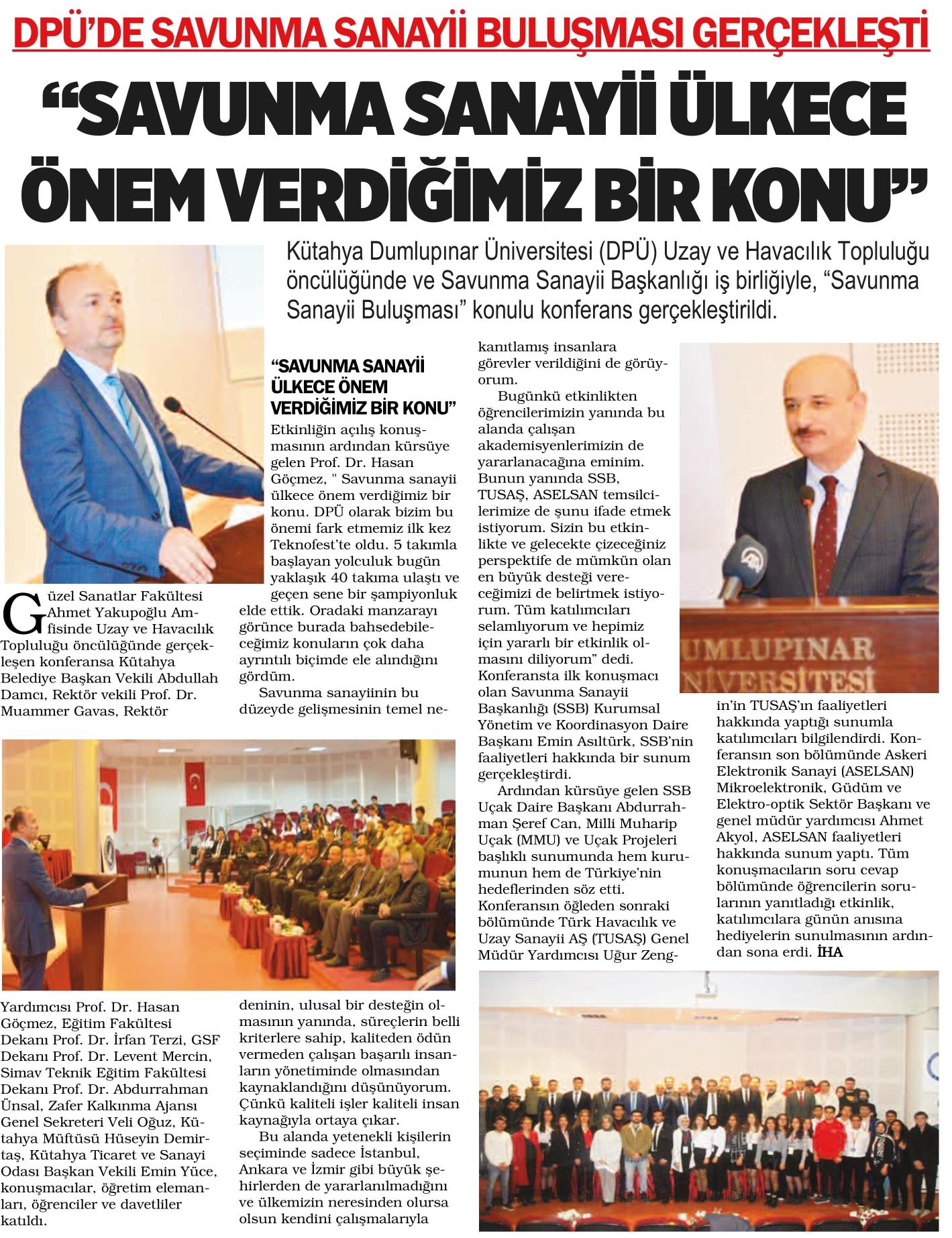 DPÜ'DE SAVUNMA SANAYİİ BULUŞMASI GERÇEKLEŞTİ

"SAVUNMA SANAYİİ ÜLKECE ÖNEM VERDİĞİMİZ BİR KONU"

Kütahya Dumlupınar Üniversitesi (DPÜ) Uzay ve Havacılık Topluluğu öncülüğünde ve Savunma Sanayii Başkanlığı iş birliğiyle, "Savunma Sanayii Buluşması" konulu konferans gerçekleştirildi.

Güzel Sanatlar Fakültesi Ahmet Yakupoğlu Amfisinde Uzay ve Havacılık Topluluğu öncülüğünde gerçekleşen konferansa Kütahya Belediye Başkan Vekili Abdullah Damcı, Rektör vekili Prof. Dr. Muammer Gavas, Rektör Yardımcısı Prof. Dr. Hasan Göçmez, Eğitim Fakültesi Dekanı Prof. Dr. İrfan Terzi, GSF Dekanı Prof. Dr. Levent Mercin, Simav Teknik Eğitim Fakültesi Dekanı Prof. Dr. Abdurrahman Ünsal, Zafer Kalkınma Ajansı Genel Sekreteri Veli Oğuz, Kütahya Müftüsü Hüseyin Demirtaş, Kütahya Ticaret ve Sanayi Odası Başkan Vekili Emin Yüce, konuşmacılar, öğretim elemanları, öğrenciler ve davetliler katıldı.

"SAVUNMA SANAYİİ ÜLKECE ÖNEM VERDİĞİMİZ BİR KONU"

Etkinliğin açılış konuşmasının ardından kürsüye gelen Prof. Dr. Hasan Göçmez, " Savunma sanayii ülkece önem verdiğimiz bir konu. DPÜ olarak bizim bu önemi fark etmemiz ilk kez Teknofest'te oldu. 5 takımla başlayan yolculuk bugün yaklaşık 40 takıma ulaştı ve geçen sene bir şampiyonluk elde ettik. Oradaki manzarayı görünce burada bahsedebileceğimiz konuların çok daha ayrıntılı biçimde ele alındığını gördüm.

Savunma sanayiinin bu düzeyde gelişmesinin temel nedeninin, ulusal bir desteğin olmasının yanında, süreçlerin belli kriterlere sahip, kaliteden ödün vermeden çalışan başarılı insanların yönetiminde olmasından kaynaklandığını düşünüyorum. Çünkü kaliteli işler kaliteli insan kaynağıyla ortaya çıkar.

Bu alanda yetenekli kişilerin seçiminde sadece İstanbul, Ankara ve İzmir gibi büyük şehirlerden de yararlanılmadığını ve ülkemizin neresinden olursa olsun kendini çalışmalarıyla kanıtlamış insanlara görevler verildiğini de görüyorum.

Bugünkü etkinlikten öğrencilerimizin yanında bu alanda çalışan akademisyenlerimizin de yararlanacağına eminim. Bunun yanında SSB, TUSAŞ, ASELSAN temsilcilerimize de şunu ifade etmek istiyorum. Sizin bu etkinlikte ve gelecekte çizeceğiniz perspektife de mümkün olan en büyük desteği vereceğimizi de belirtmek istiyorum. Tüm katılımcıları selamlıyorum ve hepimiz için yararlı bir etkinlik olmasını diliyorum" dedi. Konferansta ilk konuşmacı olan Savunma Sanayii Başkanlığı (SSB) Kurumsal Yönetim ve Koordinasyon Daire Başkanı Emin Asıltürk, SSB'nin faaliyetleri hakkında bir sunum gerçekleştirdi.

Ardından kürsüye gelen SSB Uçak Daire Başkanı Abdurrahman Şeref Can, Milli Muharip Uçak (MMU) ve Uçak Projeleri başlıklı sunumunda hem kurumunun hem de Türkiye'nin hedeflerinden söz etti. Konferansın öğleden sonraki bölümünde Türk Havacılık ve Uzay Sanayii AŞ (TUSAŞ) Genel Müdür Yardımcısı Uğur Zengin'in TUSAŞ'ın faaliyetleri hakkında yaptığı sunumla katılımcıları bilgilendirdi. Konferansın son bölümünde Askeri Elektronik Sanayi (ASELSAN) Mikroelektronik, Güdüm ve Elektro-optik Sektör Başkanı ve genel müdür yardımcısı Ahmet Akyol, ASELSAN faaliyetleri hakkında sunum yaptı. Tüm konuşmacıların soru cevap bölümünde öğrencilerin sorularının yanıtladığı etkinlik, katılımcılara günün anısına hediyelerin sunulmasının ardından sona erdi. İHA

DUMLUPINAR ÜNİVERSİTESİ